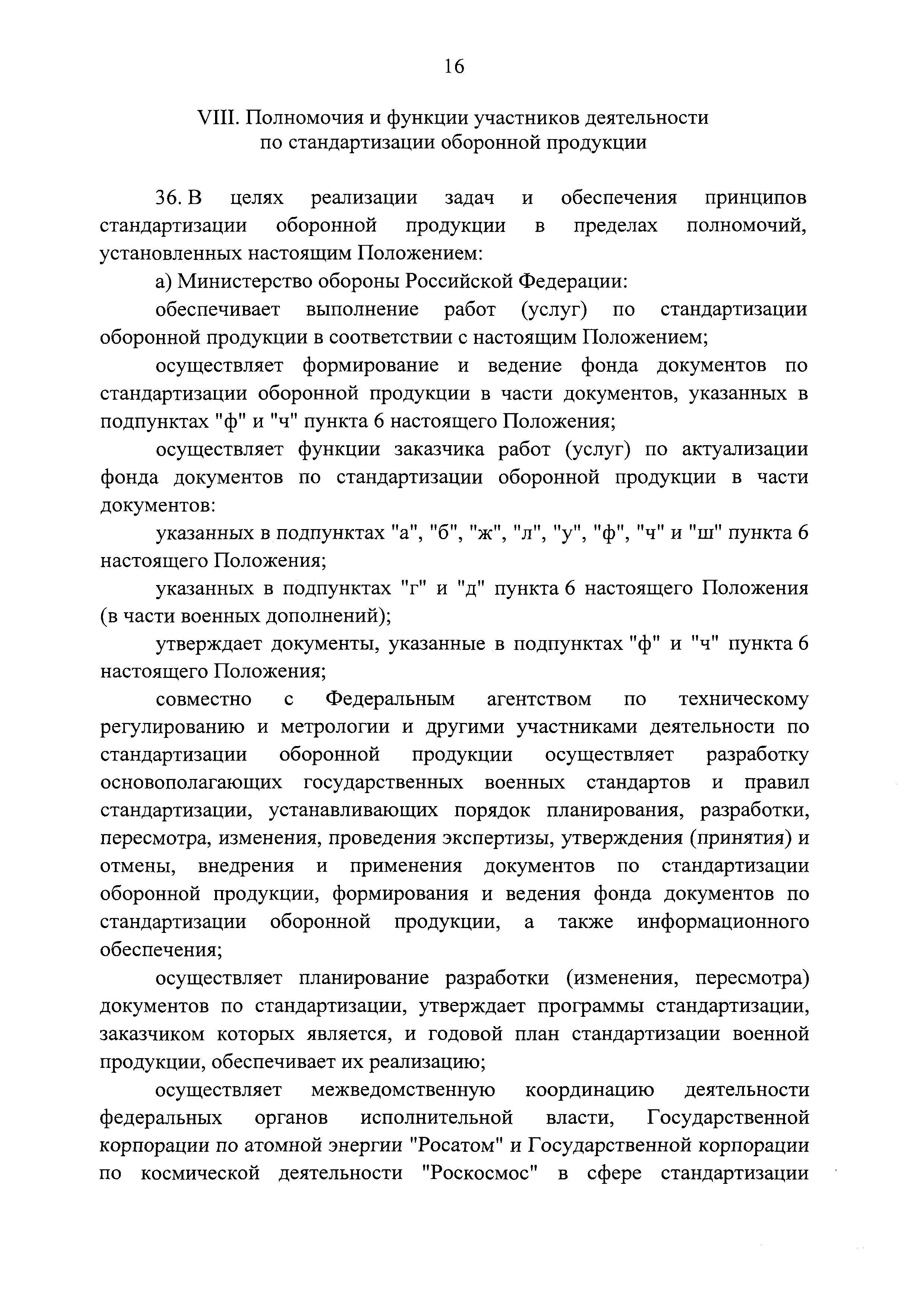 16

VIII. Полномочия и функции участников деятельности по стандартизации оборонной продукции

36. В целях реализации задач и обеспечения принципов стандартизации оборонной продукции в пределах полномочий, установленных настоящим Положением:

а) Министерство обороны Российской Федерации:

обеспечивает выполнение работ (услуг) по стандартизации оборонной продукции в соответствии с настоящим Положением;

осуществляет формирование и ведение фонда документов по стандартизации оборонной продукции в части документов, указанных в подпунктах "ф" и "ч" пункта 6 настоящего Положения;

осуществляет функции заказчика работ (услуг) по актуализации фонда документов по стандартизации оборонной продукции в части документов:

указанных в подпунктах "а", "б", "ж", "л", "у", "ф", "ч" и "ш" пункта 6 настоящего Положения;

указанных в подпунктах "г" и "д" пункта 6 настоящего Положения (в части военных дополнений);

утверждает документы, указанные в подпунктах "ф" и "ч" пункта 6 настоящего Положения;

совместно с Федеральным агентством по техническому регулированию и метрологии и другими участниками деятельности по стандартизации оборонной продукции осуществляет разработку основополагающих государственных военных стандартов и правил стандартизации, устанавливающих порядок планирования, разработки, пересмотра, изменения, проведения экспертизы, утверждения (принятия) и отмены, внедрения и применения документов по стандартизации оборонной продукции, формирования и ведения фонда документов по стандартизации оборонной продукции, а также информационного обеспечения;

осуществляет планирование разработки (изменения, пересмотра) документов по стандартизации, утверждает программы стандартизации, заказчиком которых является, и годовой план стандартизации военной продукции, обеспечивает их реализацию;

осуществляет межведомственную координацию деятельности федеральных органов исполнительной власти, Государственной корпорации по атомной энергии "Росатом" и Государственной корпорации по космической деятельности "Роскосмос" в сфере стандартизации